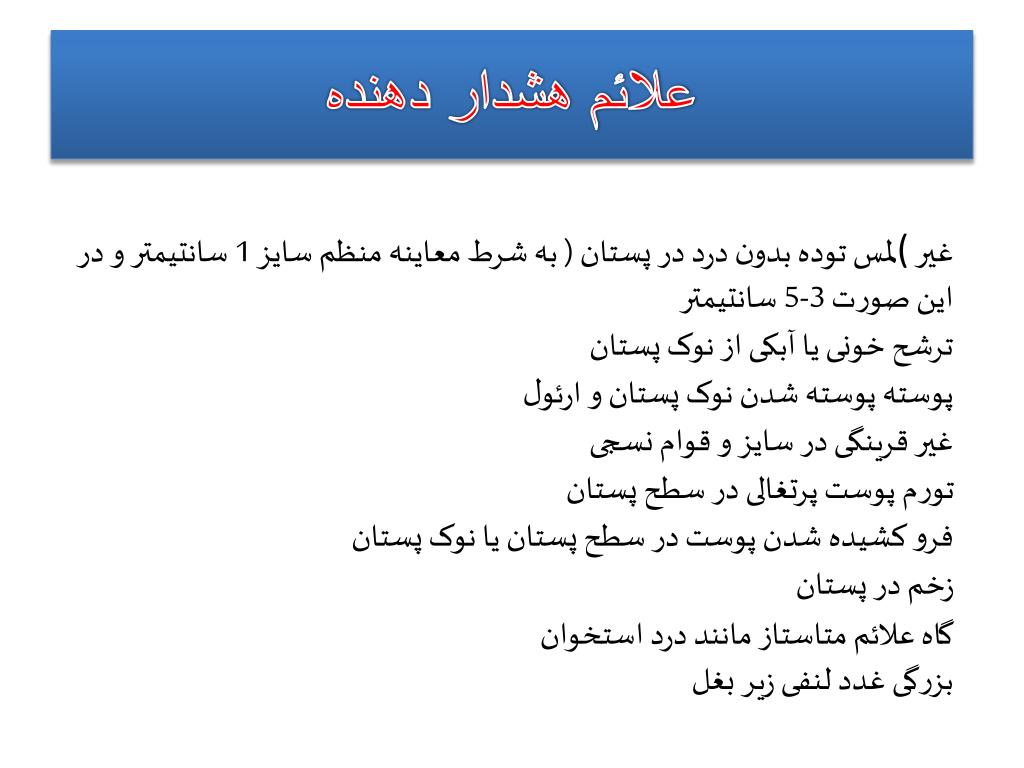 علائم هشدار دهنده

غیر )لمس توده بدون درد در پستان ( به شرط معاینه منظم سایز 1 سانتیمتر و در این صورت 3-5 سانتیمتر
ترشح خونی یا آبکی از نوک پستان
پوسته پوسته شدن نوک پستان و ارئول
غیر قرینگی در سایز و قوام نسجی
تورم پوست پرتغالی در سطح پستان
فرو کشیده شدن پوست در سطح پستان یا نوک پستان
زخم در پستان
گاه علائم متاستاز مانند درد استخوان
بزرگی غدد لنفی زیر بغل